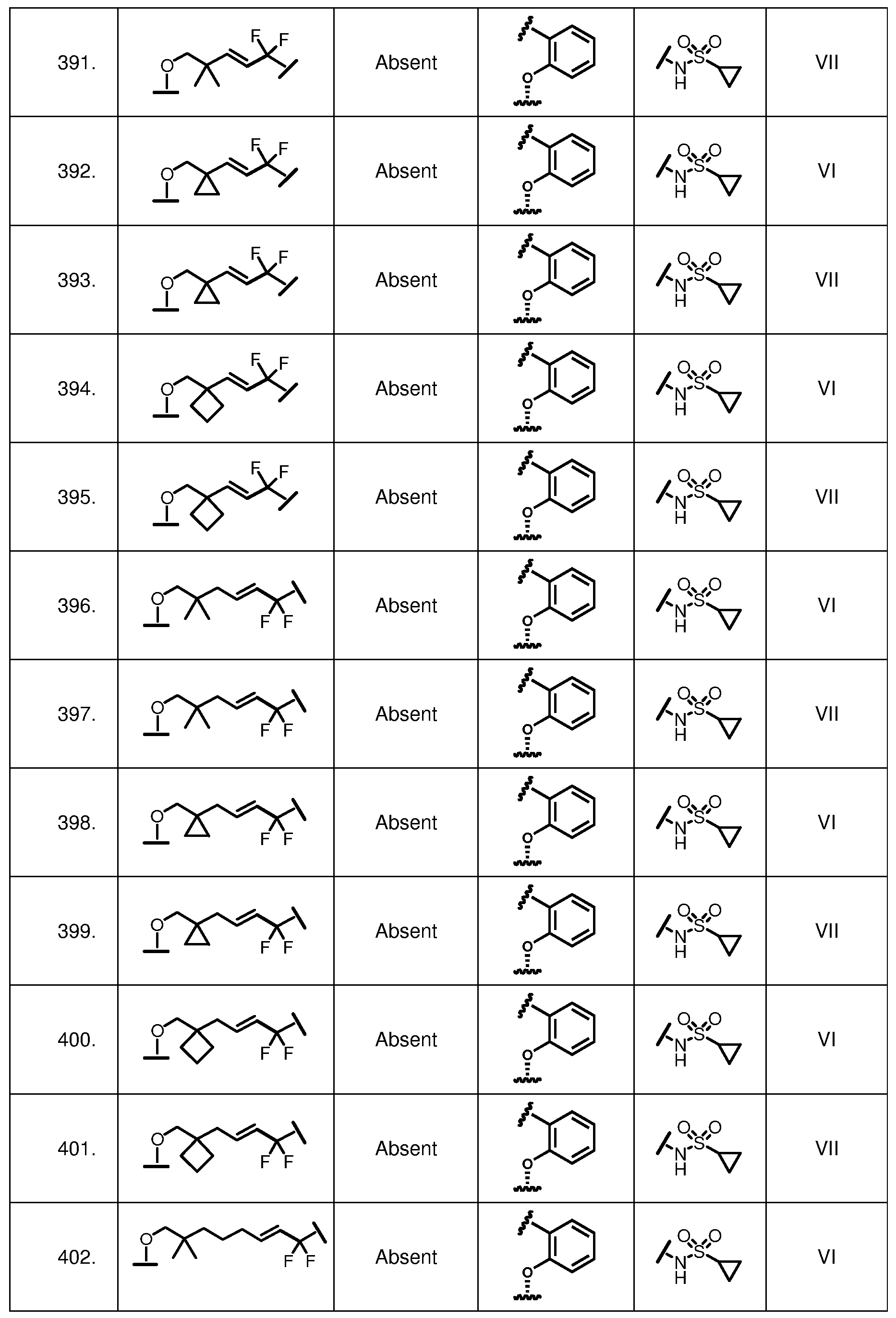 | 391. | O F F | Absent | O | O O N S H | VII |
|---|---|---|---|---|---|
| 392. | O F F | Absent | O | O O N S H | VI |
| 393. | O F F | Absent | O | O O N S H | VII |
| 394. | O F F | Absent | O | O O N S H | VI |
| 395. | O F F | Absent | O | O O N S H | VII |
| 396. | O F F | Absent | O | O O N S H | VI |
| 397. | O F F | Absent | O | O O N S H | VII |
| 398. | O F F | Absent | O | O O N S H | VI |
| 399. | O F F | Absent | O | O O N S H | VII |
| 400. | O F F | Absent | O | O O N S H | VI |
| 401. | O F F | Absent | O | O O N S H | VII |
| 402. | O F F | Absent | O | O O N S H | VI |